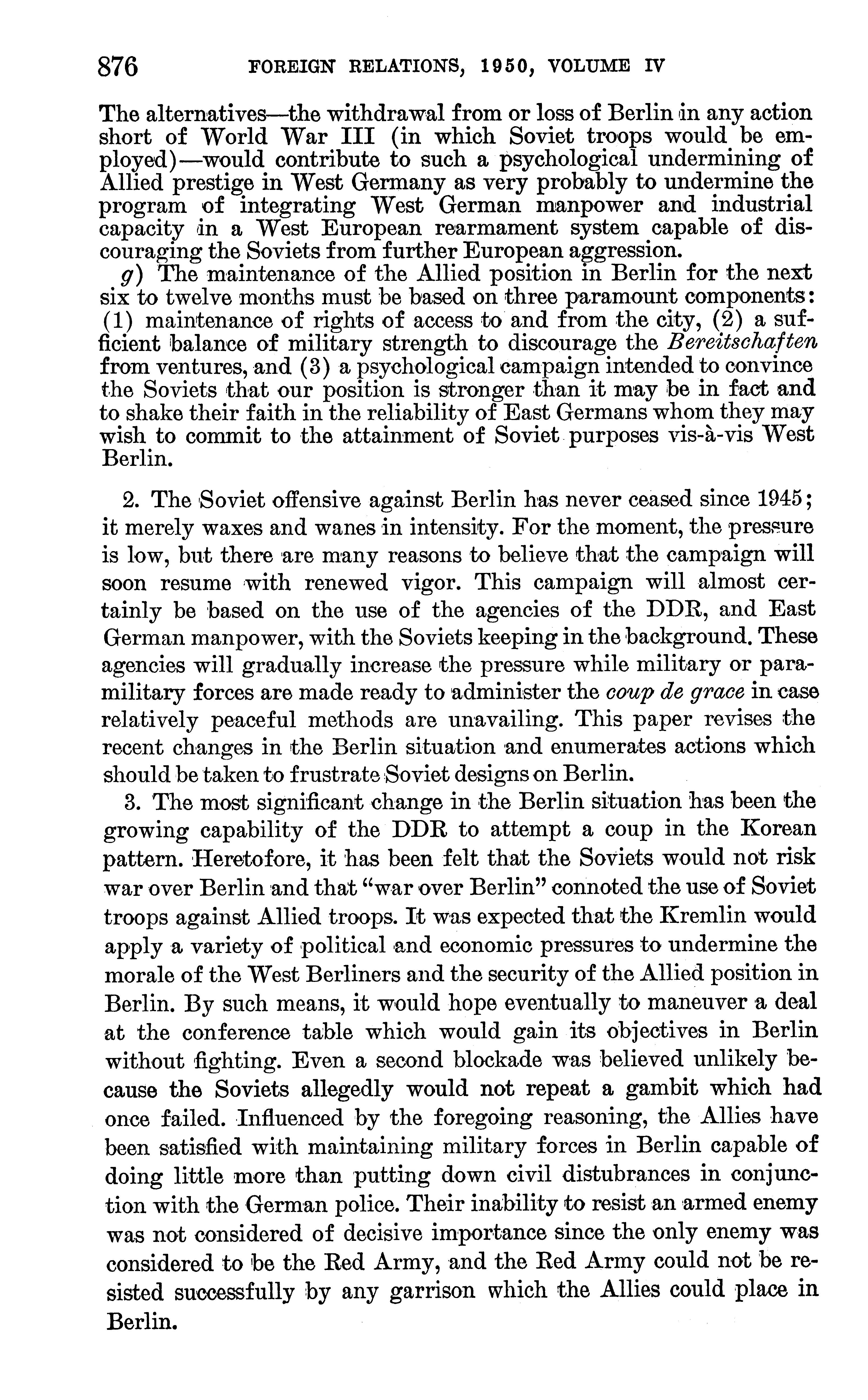 876 FOREIGN RELATIONS, 1950, VOLUME IV

The alternatives—the withdrawal from or loss of Berlin in any action short of World War III (in which Soviet troops would be employed)—would contribute to such a psychological undermining of Allied prestige in West Germany as very probably to undermine the program of integrating West German manpower and industrial capacity in a West European rearmament system capable of discouraging the Soviets from further European aggression.

g) The maintenance of the Allied position in Berlin for the next six to twelve months must be based on three paramount components: (1) maintenance of rights of access to and from the city, (2) a sufficient balance of military strength to discourage the Bereitschaften from ventures, and (3) a psychological campaign intended to convince the Soviets that our position is stronger than it may be in fact and to shake their faith in the reliability of East Germans whom they may wish to commit to the attainment of Soviet purposes vis-à-vis West Berlin.

2. The Soviet offensive against Berlin has never ceased since 1945; it merely waxes and wanes in intensity. For the moment, the pressure is low, but there are many reasons to believe that the campaign will soon resume with renewed vigor. This campaign will almost certainly be based on the use of the agencies of the DDR, and East German manpower, with the Soviets keeping in the background. These agencies will gradually increase the pressure while military or paramilitary forces are made ready to administer the coup de grace in case relatively peaceful methods are unavailing. This paper revises the recent changes in the Berlin situation and enumerates actions which should be taken to frustrate Soviet designs on Berlin.

3. The most significant change in the Berlin situation has been the growing capability of the DDR to attempt a coup in the Korean pattern. Heretofore, it has been felt that the Soviets would not risk war over Berlin and that "war over Berlin" connoted the use of Soviet troops against Allied troops. It was expected that the Kremlin would apply a variety of political and economic pressures to undermine the morale of the West Berliners and the security of the Allied position in Berlin. By such means, it would hope eventually to maneuver a deal at the conference table which would gain its objectives in Berlin without fighting. Even a second blockade was believed unlikely because the Soviets allegedly would not repeat a gambit which had once failed. Influenced by the foregoing reasoning, the Allies have been satisfied with maintaining military forces in Berlin capable of doing little more than putting down civil distubrances in conjunction with the German police. Their inability to resist an armed enemy was not considered of decisive importance since the only enemy was considered to be the Red Army, and the Red Army could not be resisted successfully by any garrison which the Allies could place in Berlin.